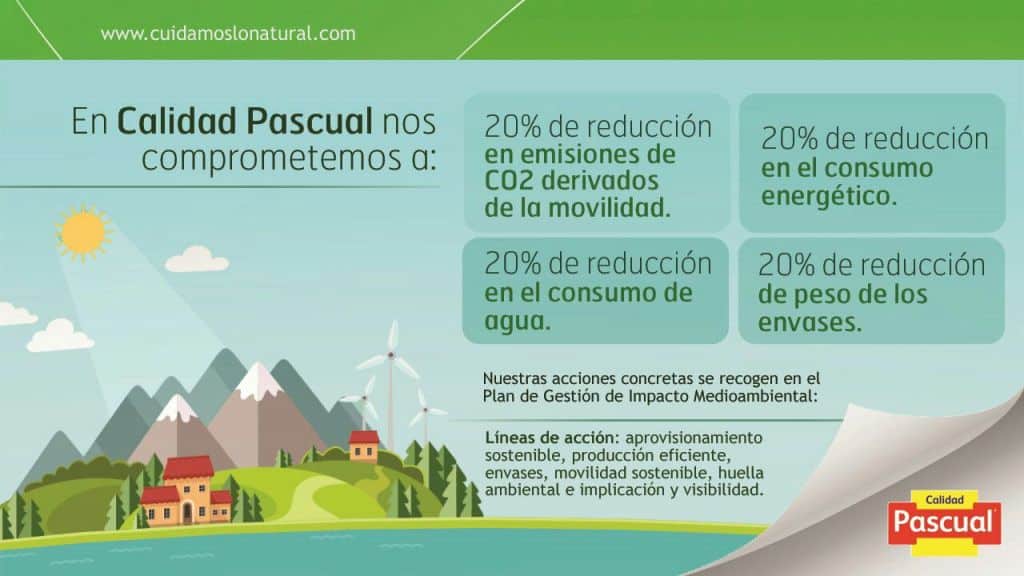 www.cuidamoslonatural.com

En Calidad Pascual nos comprometemos a:

20% de reducción en emisiones de CO2 derivados de la movilidad.

20% de reducción en el consumo energético.

20% de reducción en el consumo de agua.

20% de reducción de peso de los envases.

Nuestras acciones concretas se recogen en el Plan de Gestión de Impacto Medioambiental:

Líneas de acción: aprovisionamiento sostenible, producción eficiente, envases, movilidad sostenible, huella ambiental e implicación y visibilidad.

Calidad Pascual